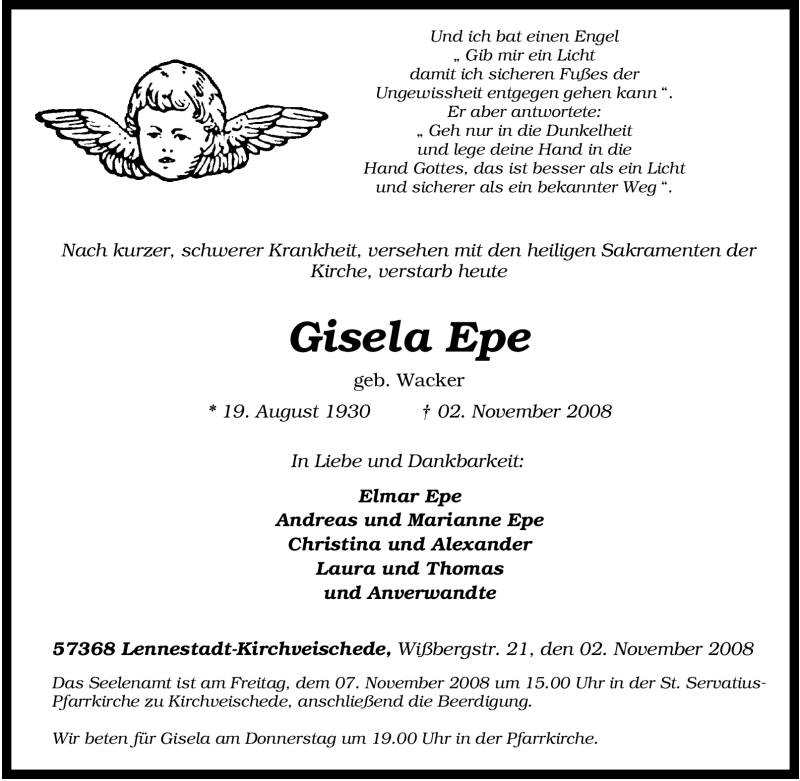 Und ich bat einen Engel
„ Gib mir ein Licht
damit ich sicheren Fußes der
Ungewissheit entgegen gehen kann “.
Er aber antwortete:
„ Geh nur in die Dunkelheit
und lege deine Hand in die
Hand Gottes, das ist besser als ein Licht
und sicherer als ein bekannter Weg “.

Nach kurzer, schwerer Krankheit, versehen mit den heiligen Sakramenten der Kirche, verstarb heute

Gisela Epe

geb. Wacker

* 19. August 1930 † 02. November 2008

In Liebe und Dankbarkeit:

Elmar Epe
Andreas und Marianne Epe
Christina und Alexander
Laura und Thomas
und Anverwandte

57368 Lennestadt-Kirchveischede, Wißbergstr. 21, den 02. November 2008

Das Seelenamt ist am Freitag, dem 07. November 2008 um 15.00 Uhr in der St. Servatius-Pfarrkirche zu Kirchveischede, anschließend die Beerdigung.

Wir beten für Gisela am Donnerstag um 19.00 Uhr in der Pfarrkirche.